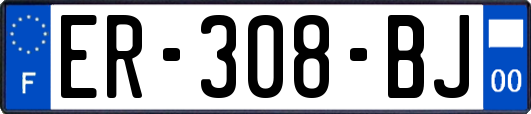 F

ER-308-BJ

00